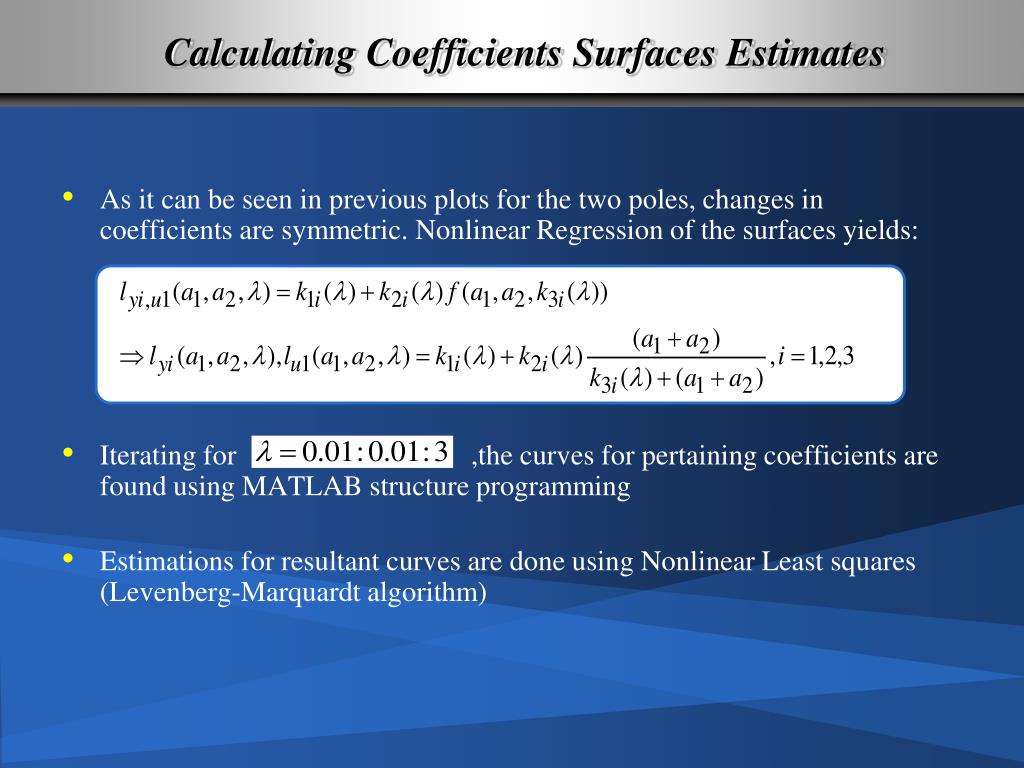 Calculating Coefficients Surfaces Estimates

• As it can be seen in previous plots for the two poles, changes in coefficients are symmetric. Nonlinear Regression of the surfaces yields:

$l_{yi,u1}(a_1,a_2,\lambda)=k_{1i}(\lambda)+k_{2i}(\lambda)f(a_1,a_2,k_{3i}(\lambda))$

$\Rightarrow l_{yi}(a_1,a_2,\lambda),l_{u1}(a_1,a_2,\lambda)=k_{1i}(\lambda)+k_{2i}(\lambda)\frac{(a_1+a_2)}{k_{3i}(\lambda)+(a_1+a_2)},i=1,2,3$

• Iterating for $\lambda=0.01:0.01:3$ ,the curves for pertaining coefficients are found using MATLAB structure programming

• Estimations for resultant curves are done using Nonlinear Least squares (Levenberg-Marquardt algorithm)